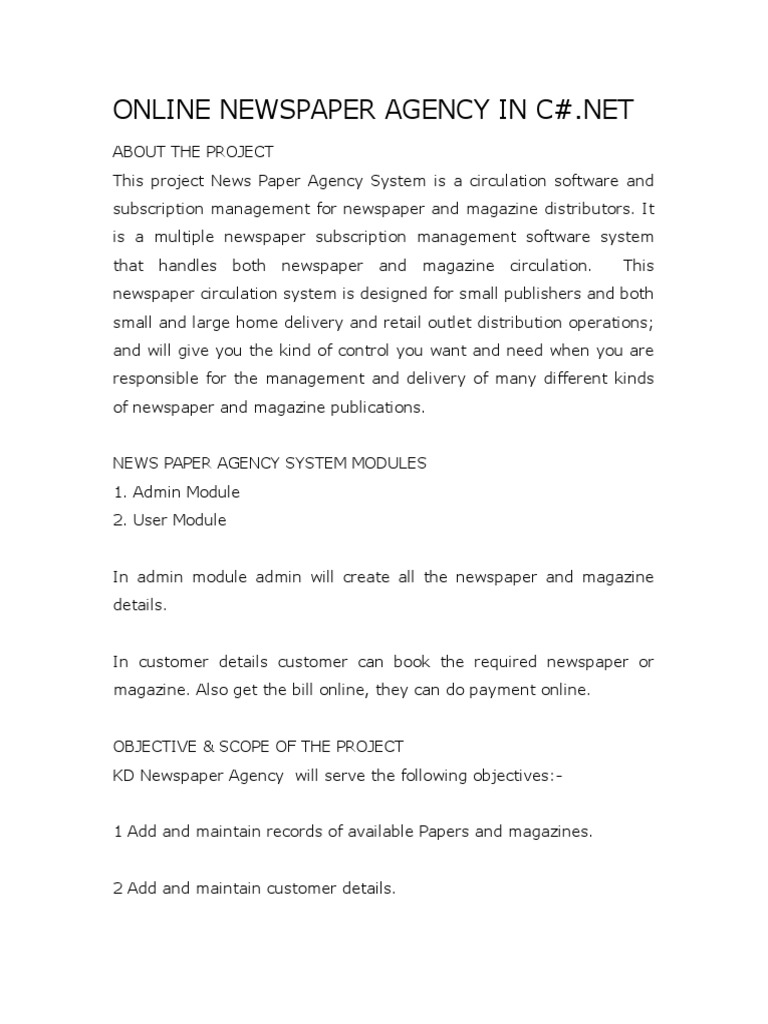 ONLINE NEWSPAPER AGENCY IN C#.NET

ABOUT THE PROJECT
This project News Paper Agency System is a circulation software and subscription management for newspaper and magazine distributors. It is a multiple newspaper subscription management software system that handles both newspaper and magazine circulation. This newspaper circulation system is designed for small publishers and both small and large home delivery and retail outlet distribution operations; and will give you the kind of control you want and need when you are responsible for the management and delivery of many different kinds of newspaper and magazine publications.

NEWS PAPER AGENCY SYSTEM MODULES
1. Admin Module
2. User Module

In admin module admin will create all the newspaper and magazine details.

In customer details customer can book the required newspaper or magazine. Also get the bill online, they can do payment online.

OBJECTIVE & SCOPE OF THE PROJECT
KD Newspaper Agency will serve the following objectives:-

1 Add and maintain records of available Papers and magazines.

2 Add and maintain customer details.